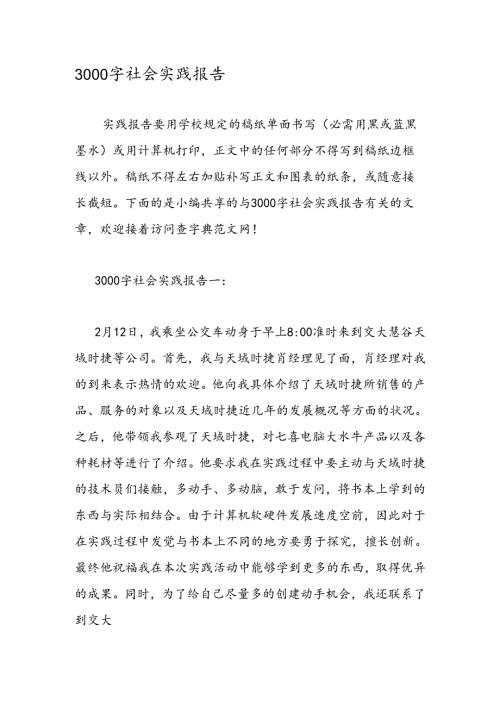 3000字社会实践报告

实践报告要用学校规定的稿纸单面书写（必需用黑或蓝黑墨水）或用计算机打印，正文中的任何部分不得写到稿纸边框线以外。稿纸不得左右加贴补写正文和图表的纸条，或随意接长截短。下面的是小编共享的与3000字社会实践报告有关的文章，欢迎接着访问查字典范文网！

3000字社会实践报告一：

2月12日，我乘坐公交车动身于早上8:00准时来到交大慧谷天域时捷等公司。首先，我与天域时捷肖经理见了面，肖经理对我的到来表示热情的欢迎。他向我具体介绍了天域时捷所销售的产品、服务的对象以及天域时捷近几年的发展概况等方面的状况。之后，他带领我参观了天域时捷，对七喜电脑大水牛产品以及各种耗材等进行了介绍。他要求我在实践过程中要主动与天域时捷的技术员们接触，多动手、多动脑，敢于发问，将书本上学到的东西与实际相结合。由于计算机软硬件发展速度空前，因此对于在实践过程中发觉与书本上不同的地方要勇于探究，擅长创新。最终他祝福我在本次实践活动中能够学到更多的东西，取得优异的成果。同时，为了给自己尽量多的创建动手机会，我还联系了到交大